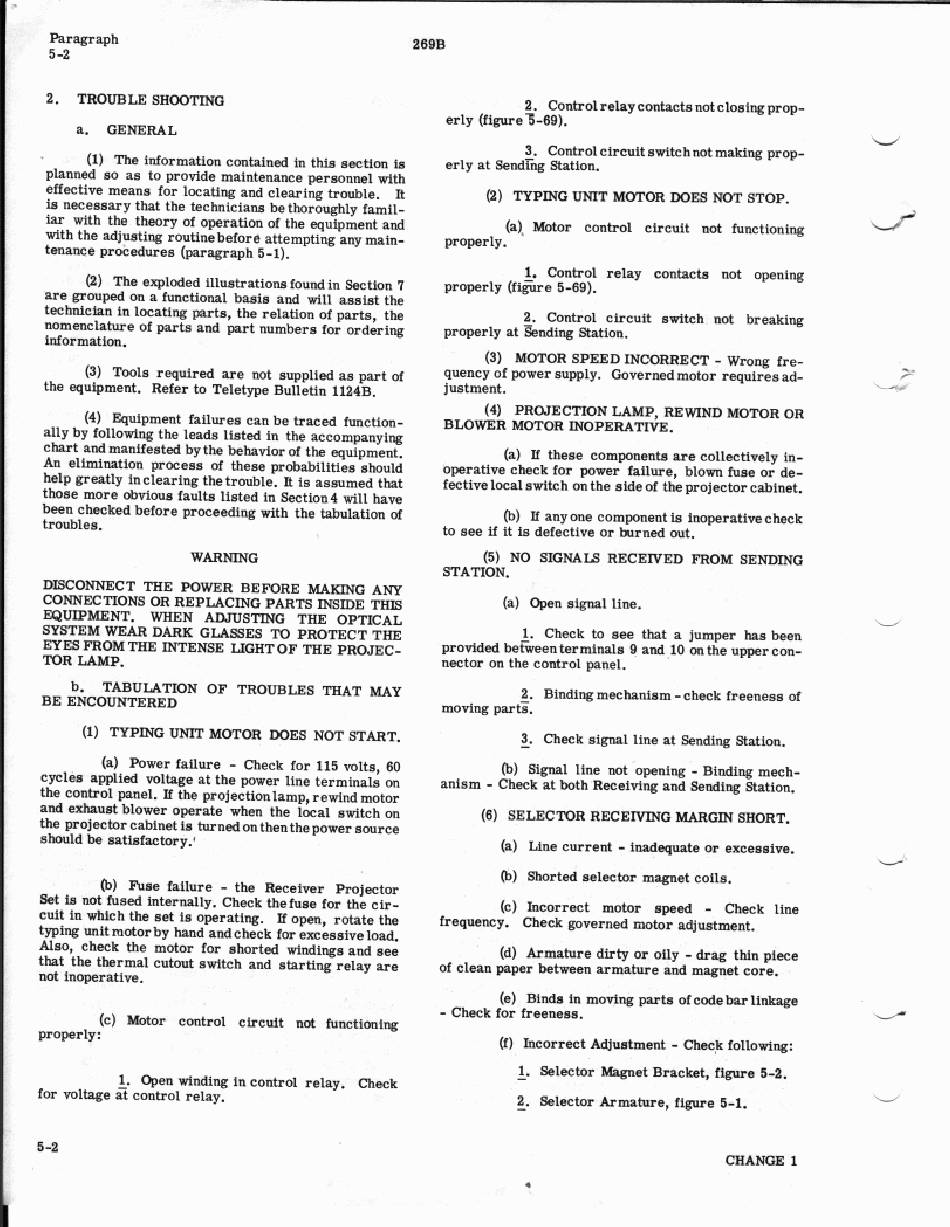 Paragraph
5-2

269B

2. TROUBLE SHOOTING

a. GENERAL

(1) The information contained in this section is planned so as to provide maintenance personnel with effective means for locating and clearing trouble. It is necessary that the technicians be thoroughly familiar with the theory of operation of the equipment and with the adjusting routine before attempting any maintenance procedures (paragraph 5-1).

(2) The exploded illustrations found in Section 7 are grouped on a functional basis and will assist the technician in locating parts, the relation of parts, the nomenclature of parts and part numbers for ordering information.

(3) Tools required are not supplied as part of the equipment. Refer to Teletype Bulletin 1124B.

(4) Equipment failures can be traced functionally by following the leads listed in the accompanying chart and manifested by the behavior of the equipment. An elimination process of these probabilities should help greatly in clearing the trouble. It is assumed that those more obvious faults listed in Section 4 will have been checked before proceeding with the tabulation of troubles.

WARNING

DISCONNECT THE POWER BEFORE MAKING ANY CONNECTIONS OR REPLACING PARTS INSIDE THIS EQUIPMENT. WHEN ADJUSTING THE OPTICAL SYSTEM WEAR DARK GLASSES TO PROTECT THE EYES FROM THE INTENSE LIGHT OF THE PROJECTOR LAMP.

b. TABULATION OF TROUBLES THAT MAY BE ENCOUNTERED

(1) TYPING UNIT MOTOR DOES NOT START.

(a) Power failure - Check for 115 volts, 60 cycles applied voltage at the power line terminals on the control panel. If the projection lamp, rewind motor and exhaust blower operate when the local switch on the projector cabinet is turned on then the power source should be satisfactory.

(b) Fuse failure - the Receiver Projector Set is not fused internally. Check the fuse for the circuit in which the set is operating. If open, rotate the typing unit motor by hand and check for excessive load. Also, check the motor for shorted windings and see that the thermal cutout switch and starting relay are not inoperative.

(c) Motor control circuit not functioning properly:

1. Open winding in control relay. Check for voltage at control relay.

2. Control relay contacts not closing properly (figure 5-69).

3. Control circuit switch not making properly at Sending Station.

(2) TYPING UNIT MOTOR DOES NOT STOP.

(a) Motor control circuit not functioning properly.

1. Control relay contacts not opening properly (figure 5-69).

2. Control circuit switch not breaking properly at Sending Station.

(3) MOTOR SPEED INCORRECT - Wrong frequency of power supply. Governed motor requires adjustment.

(4) PROJECTION LAMP, REWIND MOTOR OR BLOWER MOTOR INOPERATIVE.

(a) If these components are collectively inoperative check for power failure, blown fuse or defective local switch on the side of the projector cabinet.

(b) If any one component is inoperative check to see if it is defective or burned out.

(5) NO SIGNALS RECEIVED FROM SENDING STATION.

(a) Open signal line.

1. Check to see that a jumper has been provided between terminals 9 and 10 on the upper connector on the control panel.

2. Binding mechanism - check freeness of moving parts.

3. Check signal line at Sending Station.

(b) Signal line not opening - Binding mechanism - Check at both Receiving and Sending Station.

(6) SELECTOR RECEIVING MARGIN SHORT.

(a) Line current - inadequate or excessive.

(b) Shorted selector magnet coils.

(c) Incorrect motor speed - Check line frequency. Check governed motor adjustment.

(d) Armature dirty or oily - drag thin piece of clean paper between armature and magnet core.

(e) Binds in moving parts of code bar linkage - Check for freeness.

(f) Incorrect Adjustment - Check following:

1. Selector Magnet Bracket, figure 5-2.

2. Selector Armature, figure 5-1.

5-2

CHANGE 1